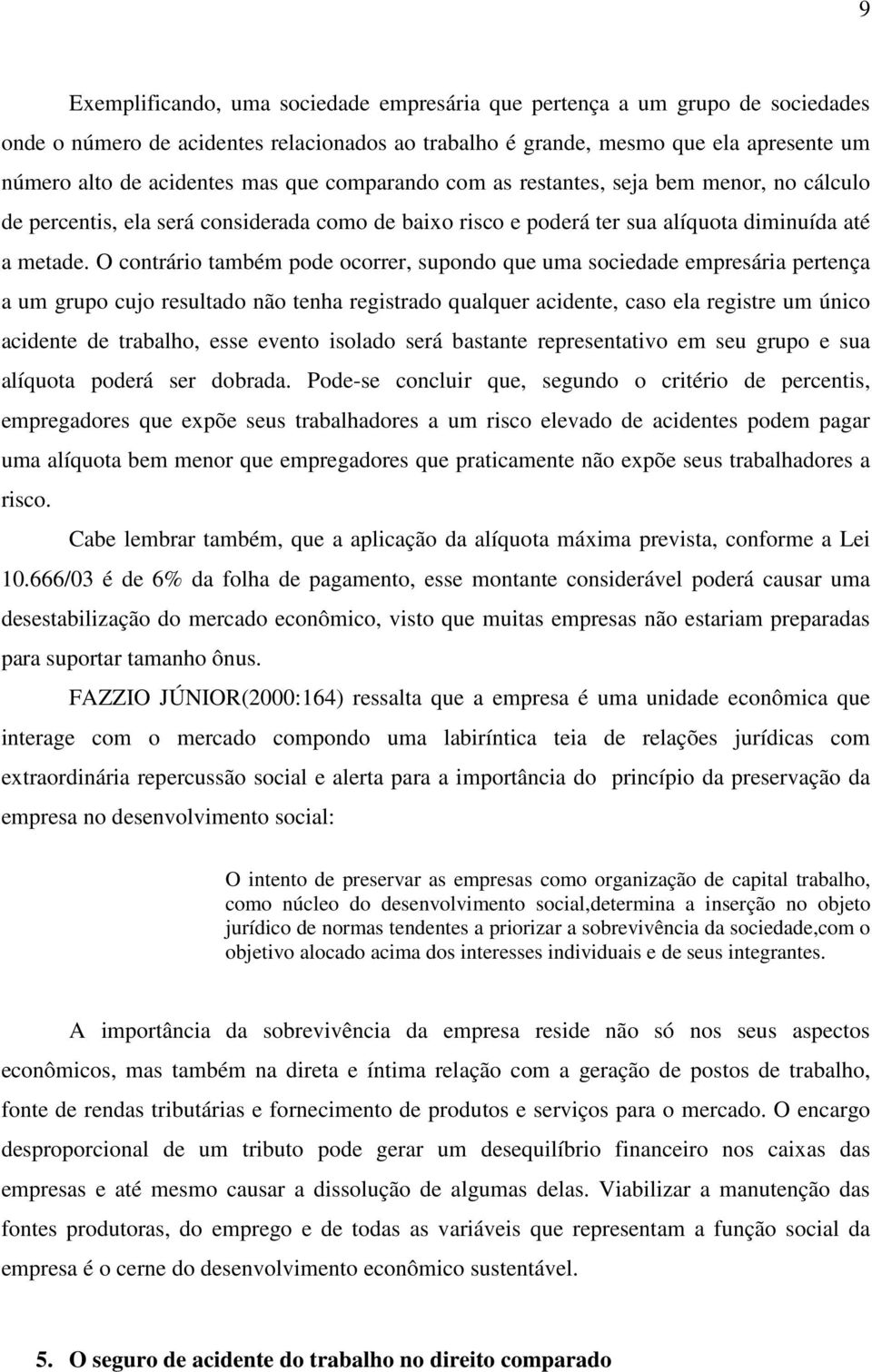 9

Exemplificando, uma sociedade empresária que pertença a um grupo de sociedades onde o número de acidentes relacionados ao trabalho é grande, mesmo que ela apresente um número alto de acidentes mas que comparando com as restantes, seja bem menor, no cálculo de percentis, ela será considerada como de baixo risco e poderá ter sua alíquota diminuída até a metade. O contrário também pode ocorrer, supondo que uma sociedade empresária pertença a um grupo cujo resultado não tenha registrado qualquer acidente, caso ela registre um único acidente de trabalho, esse evento isolado será bastante representativo em seu grupo e sua alíquota poderá ser dobrada. Pode-se concluir que, segundo o critério de percentis, empregadores que expõe seus trabalhadores a um risco elevado de acidentes podem pagar uma alíquota bem menor que empregadores que praticamente não expõe seus trabalhadores a risco.

Cabe lembrar também, que a aplicação da alíquota máxima prevista, conforme a Lei 10.666/03 é de 6% da folha de pagamento, esse montante considerável poderá causar uma desestabilização do mercado econômico, visto que muitas empresas não estariam preparadas para suportar tamanho ônus.

FAZZIO JÚNIOR(2000:164) ressalta que a empresa é uma unidade econômica que interage com o mercado compondo uma labiríntica teia de relações jurídicas com extraordinária repercussão social e alerta para a importância do princípio da preservação da empresa no desenvolvimento social:

O intento de preservar as empresas como organização de capital trabalho, como núcleo do desenvolvimento social,determina a inserção no objeto jurídico de normas tendentes a priorizar a sobrevivência da sociedade,com o objetivo alocado acima dos interesses individuais e de seus integrantes.

A importância da sobrevivência da empresa reside não só nos seus aspectos econômicos, mas também na direta e íntima relação com a geração de postos de trabalho, fonte de rendas tributárias e fornecimento de produtos e serviços para o mercado. O encargo desproporcional de um tributo pode gerar um desequilíbrio financeiro nos caixas das empresas e até mesmo causar a dissolução de algumas delas. Viabilizar a manutenção das fontes produtoras, do emprego e de todas as variáveis que representam a função social da empresa é o cerne do desenvolvimento econômico sustentável.

5. O seguro de acidente do trabalho no direito comparado